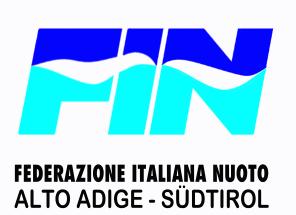 FIN

FEDERAZIONE ITALIANA NUOTO
ALTO ADIGE - SÜDTIROL